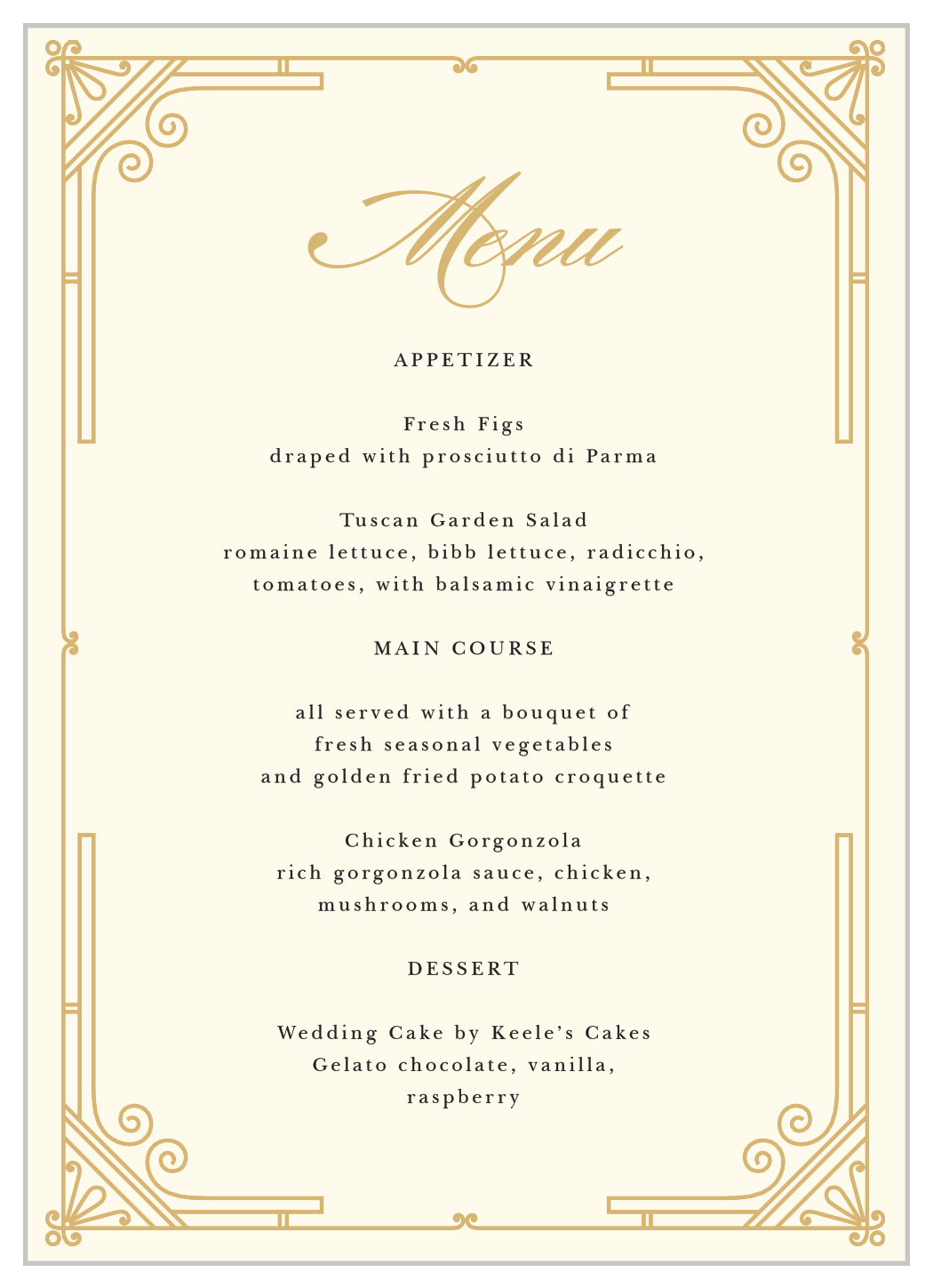 Menu

APPETIZER

Fresh Figs
draped with prosciutto di Parma

Tuscan Garden Salad
romaine lettuce, bibb lettuce, radicchio,
tomatoes, with balsamic vinaigrette

MAIN COURSE

all served with a bouquet of
fresh seasonal vegetables
and golden fried potato croquette

Chicken Gorgonzola
rich gorgonzola sauce, chicken,
mushrooms, and walnuts

DESSERT

Wedding Cake by Keele's Cakes
Gelato chocolate, vanilla,
raspberry